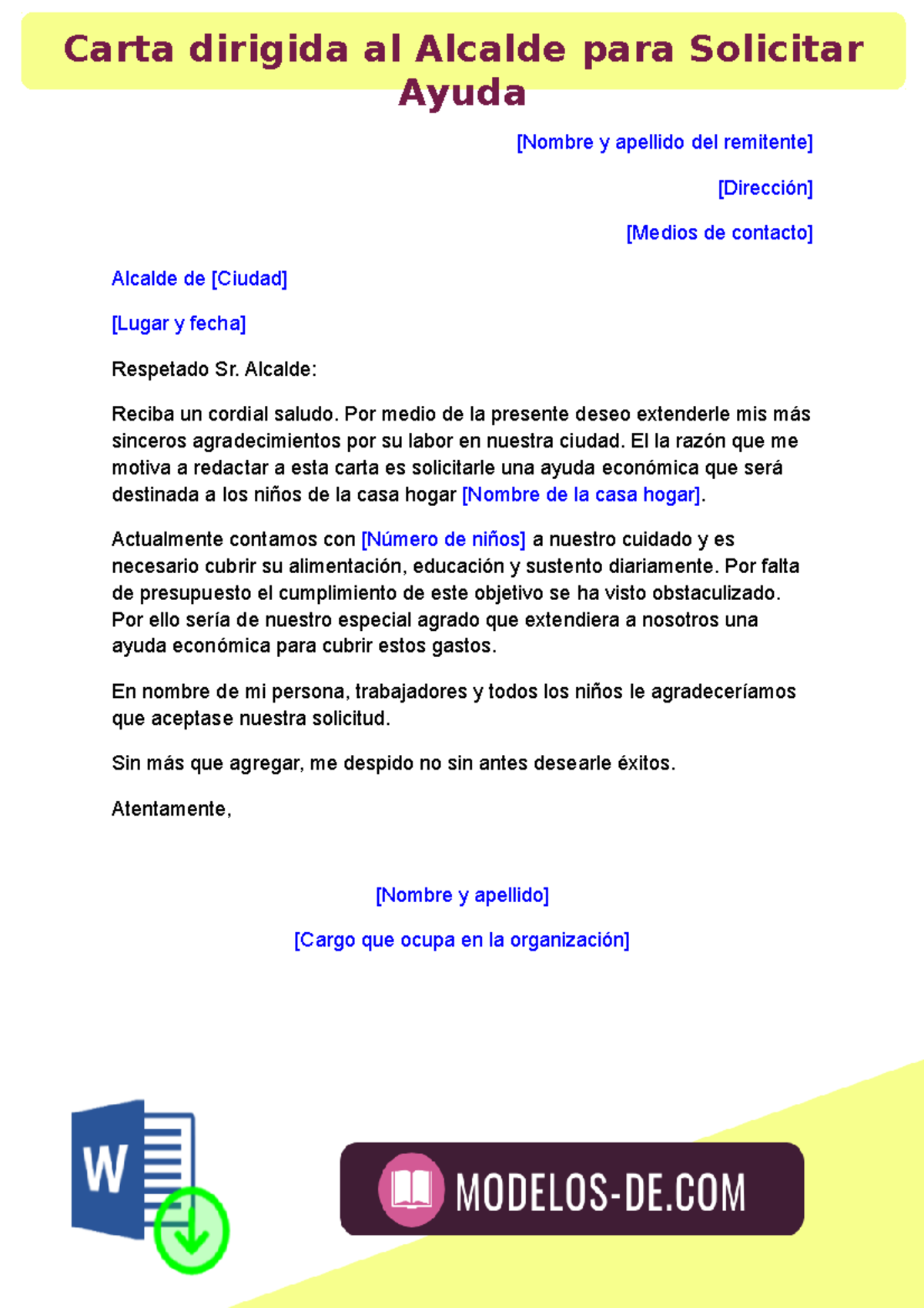 Carta dirigida al Alcalde para Solicitar Ayuda

[Nombre y apellido del remitente]

[Dirección]

[Medios de contacto]

Alcalde de [Ciudad]

[Lugar y fecha]

Respetado Sr. Alcalde:

Reciba un cordial saludo. Por medio de la presente deseo extenderle mis más sinceros agradecimientos por su labor en nuestra ciudad. El la razón que me motiva a redactar a esta carta es solicitarle una ayuda económica que será destinada a los niños de la casa hogar [Nombre de la casa hogar].

Actualmente contamos con [Número de niños] a nuestro cuidado y es necesario cubrir su alimentación, educación y sustento diariamente. Por falta de presupuesto el cumplimiento de este objetivo se ha visto obstaculizado. Por ello sería de nuestro especial agrado que extendiera a nosotros una ayuda económica para cubrir estos gastos.

En nombre de mi persona, trabajadores y todos los niños le agradeceríamos que aceptase nuestra solicitud.

Sin más que agregar, me despido no sin antes desearle éxitos.

Atentamente,

[Nombre y apellido]

[Cargo que ocupa en la organización]

W

MODELOS-DE.COM